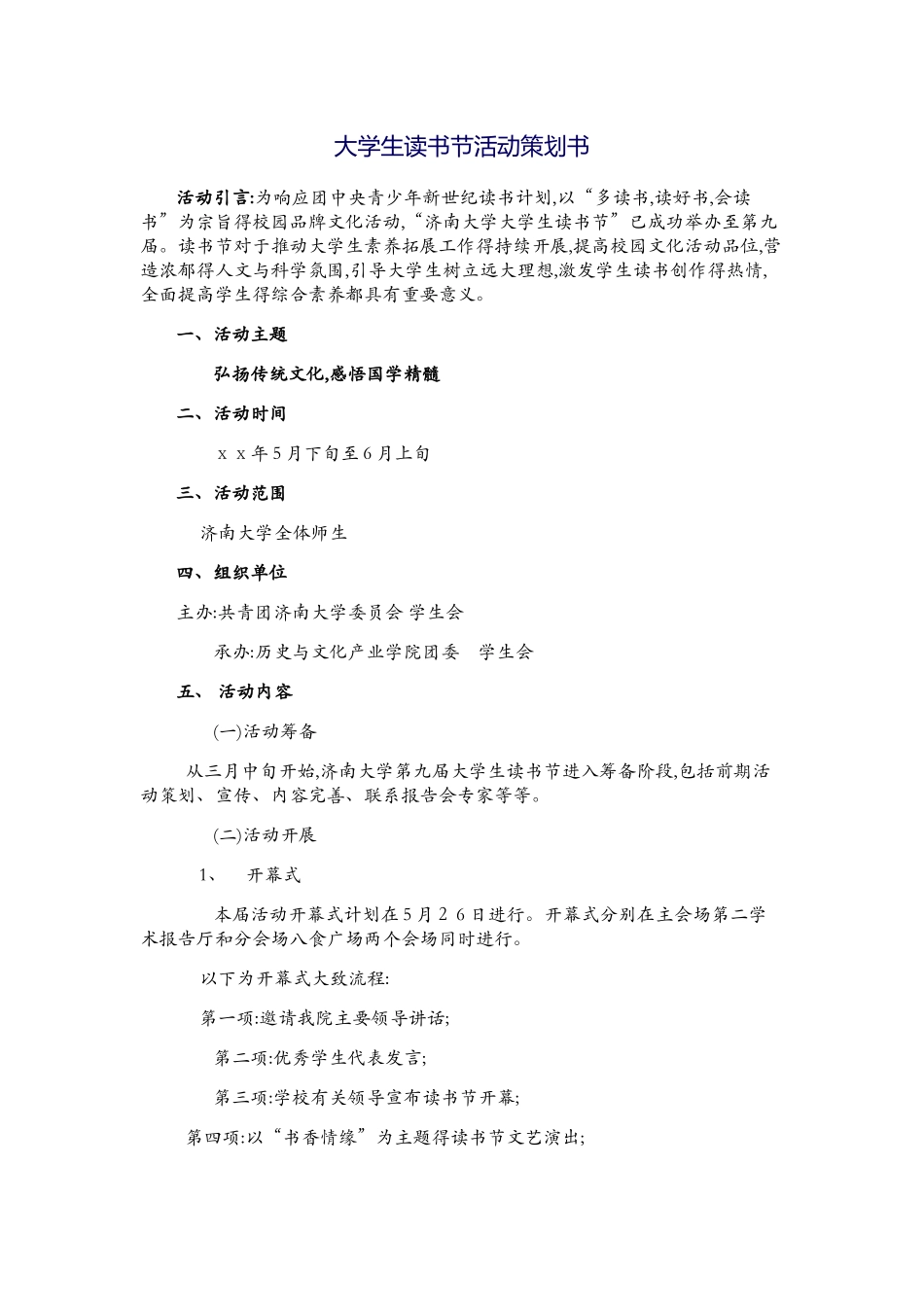 大学生读书节活动策划书

活动引言:为响应团中央青少年新世纪读书计划,以“多读书,读好书,会读书”为宗旨得校园品牌文化活动,“济南大学大学生读书节”已成功举办至第九届。读书节对于推动大学生素养拓展工作得持续开展,提高校园文化活动品位,营造浓郁得人文与科学氛围,引导大学生树立远大理想,激发学生读书创作得热情,全面提高学生得综合素养都具有重要意义。

一、活动主题

弘扬传统文化,感悟国学精髓

二、活动时间

ｘｘ年５月下旬至６月上旬

三、活动范围

济南大学全体师生

四、组织单位

主办:共青团济南大学委员会 学生会

承办:历史与文化产业学院团委　学生会

五、 活动内容

(一)活动筹备

从三月中旬开始,济南大学第九届大学生读书节进入筹备阶段,包括前期活动策划、宣传、内容完善、联系报告会专家等等。

(二)活动开展

1、　开幕式

本届活动开幕式计划在５月２６日进行。开幕式分别在主会场第二学术报告厅和分会场八食广场两个会场同时进行。

以下为开幕式大致流程:

第一项:邀请我院主要领导讲话;

第二项:优秀学生代表发言;

第三项:学校有关领导宣布读书节开幕;

第四项:以“书香情缘”为主题得读书节文艺演出;